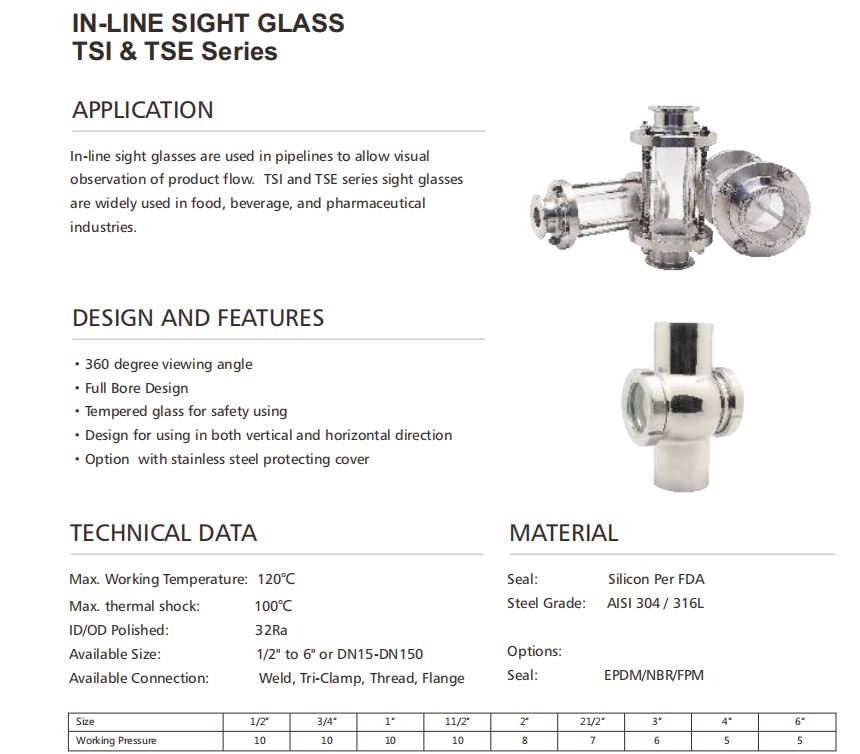 IN-LINE SIGHT GLASS
TSI & TSE Series

APPLICATION

In-line sight glasses are used in pipelines to allow visual observation of product flow. TSI and TSE series sight glasses are widely used in food, beverage, and pharmaceutical industries.

DESIGN AND FEATURES

• 360 degree viewing angle
• Full Bore Design
• Tempered glass for safety using
• Design for using in both vertical and horizontal direction
• Option with stainless steel protecting cover

TECHNICAL DATA

Max. Working Temperature: 120℃
Max. thermal shock: 100℃
ID/OD Polished: 32Ra
Available Size: 1/2" to 6" or DN15-DN150
Available Connection: Weld, Tri-Clamp, Thread, Flange

MATERIAL

Seal: Silicon Per FDA
Steel Grade: AISI 304 / 316L

Options:
Seal: EPDM/NBR/FPM

| Size | 1/2" | 3/4" | 1" | 11/2" | 2" | 21/2" | 3" | 4" | 6" |
|---|---|---|---|---|---|---|---|---|---|
| Working Pressure | 10 | 10 | 10 | 10 | 8 | 7 | 6 | 5 | 5 |